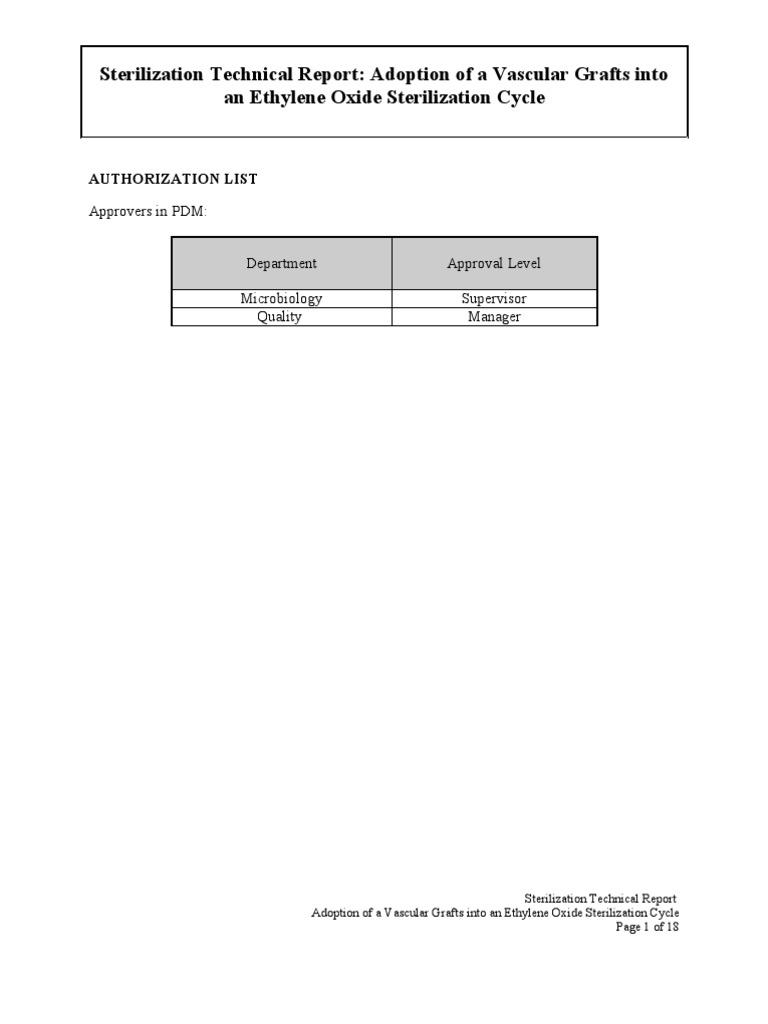 Sterilization Technical Report: Adoption of a Vascular Grafts into an Ethylene Oxide Sterilization Cycle

AUTHORIZATION LIST

Approvers in PDM:

| Department | Approval Level |
|---|---|
| Microbiology | Supervisor |
| Quality | Manager |

Sterilization Technical Report
Adoption of a Vascular Grafts into an Ethylene Oxide Sterilization Cycle
Page 1 of 18